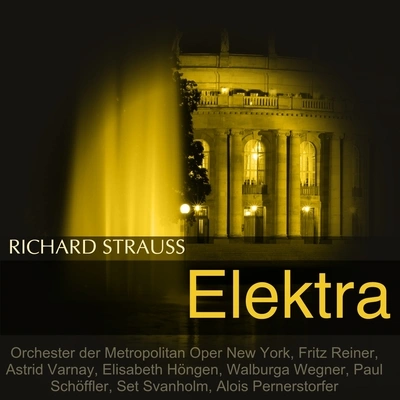 RICHARD STRAUSS

Elektra

Orchester der Metropolitan Oper New York, Fritz Reiner, Astrid Varnay, Elisabeth Höngen, Walburga Wegner, Paul Schöffler, Set Svanholm, Alois Pernerstorfer